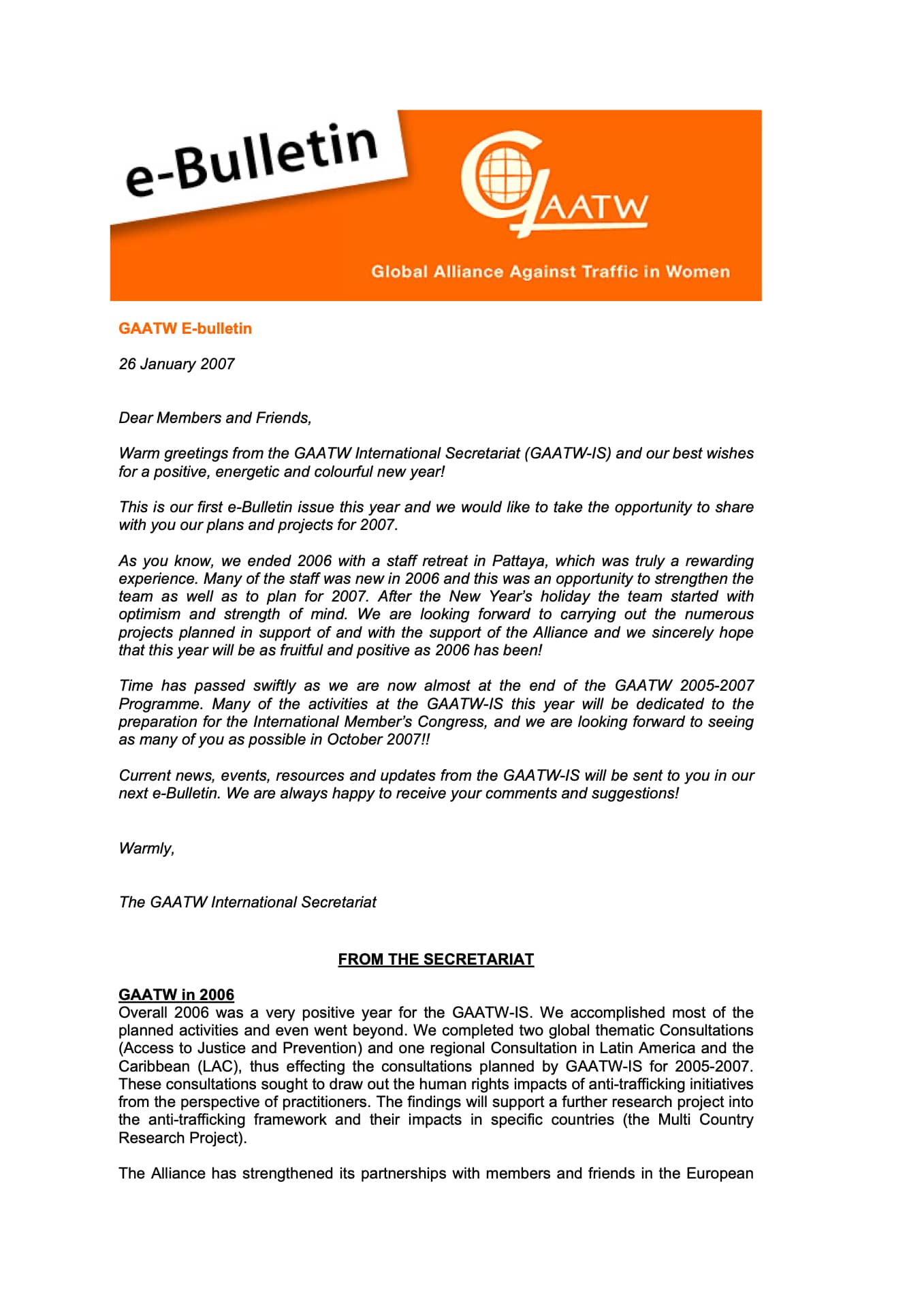 e-Bulletin

GAATW

Global Alliance Against Traffic in Women

GAATW E-bulletin

26 January 2007

Dear Members and Friends,

Warm greetings from the GAATW International Secretariat (GAATW-IS) and our best wishes for a positive, energetic and colourful new year!

This is our first e-Bulletin issue this year and we would like to take the opportunity to share with you our plans and projects for 2007.

As you know, we ended 2006 with a staff retreat in Pattaya, which was truly a rewarding experience. Many of the staff was new in 2006 and this was an opportunity to strengthen the team as well as to plan for 2007. After the New Year's holiday the team started with optimism and strength of mind. We are looking forward to carrying out the numerous projects planned in support of and with the support of the Alliance and we sincerely hope that this year will be as fruitful and positive as 2006 has been!

Time has passed swiftly as we are now almost at the end of the GAATW 2005-2007 Programme. Many of the activities at the GAATW-IS this year will be dedicated to the preparation for the International Member's Congress, and we are looking forward to seeing as many of you as possible in October 2007!!

Current news, events, resources and updates from the GAATW-IS will be sent to you in our next e-Bulletin. We are always happy to receive your comments and suggestions!

Warmly,

The GAATW International Secretariat

FROM THE SECRETARIAT

GAATW in 2006
Overall 2006 was a very positive year for the GAATW-IS. We accomplished most of the planned activities and even went beyond. We completed two global thematic Consultations (Access to Justice and Prevention) and one regional Consultation in Latin America and the Caribbean (LAC), thus effecting the consultations planned by GAATW-IS for 2005-2007. These consultations sought to draw out the human rights impacts of anti-trafficking initiatives from the perspective of practitioners. The findings will support a further research project into the anti-trafficking framework and their impacts in specific countries (the Multi Country Research Project).

The Alliance has strengthened its partnerships with members and friends in the European